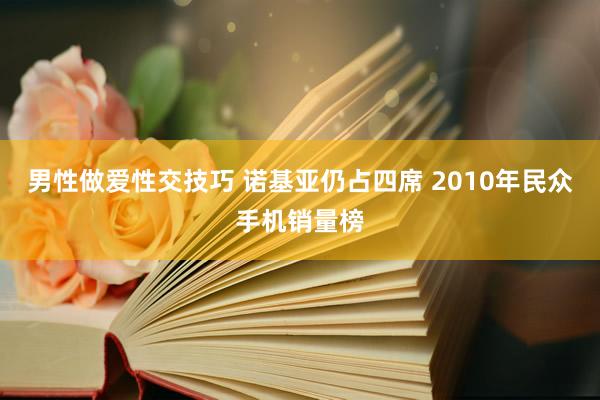 男性做爱性交技巧 诺基亚仍占四席 2010年民众手机销量榜